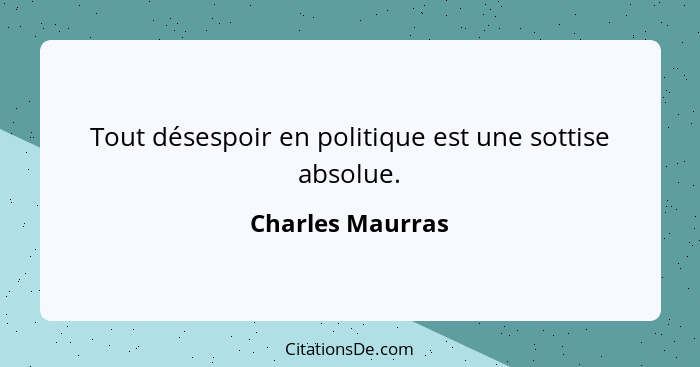 Tout désespoir en politique est une sottise absolue.

Charles Maurras

CitationsDe.com